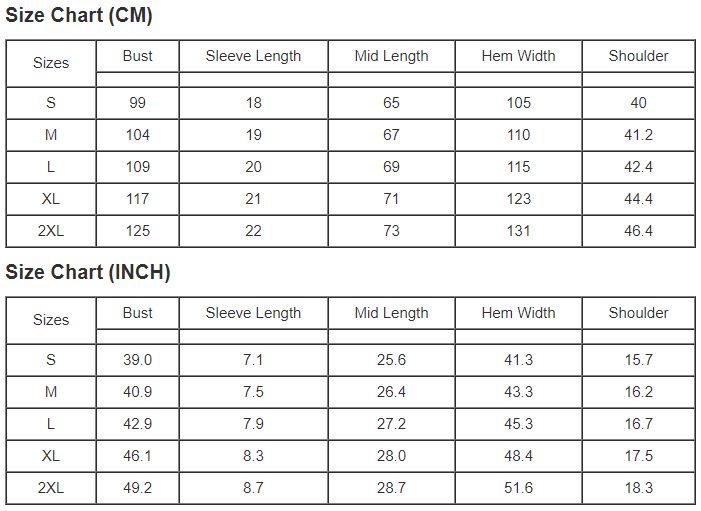 Size Chart (CM)

| Sizes | Bust | Sleeve Length | Mid Length | Hem Width | Shoulder |
|---|---|---|---|---|---|
| S | 99 | 18 | 65 | 105 | 40 |
| M | 104 | 19 | 67 | 110 | 41.2 |
| L | 109 | 20 | 69 | 115 | 42.4 |
| XL | 117 | 21 | 71 | 123 | 44.4 |
| 2XL | 125 | 22 | 73 | 131 | 46.4 |

Size Chart (INCH)

| Sizes | Bust | Sleeve Length | Mid Length | Hem Width | Shoulder |
|---|---|---|---|---|---|
| S | 39.0 | 7.1 | 25.6 | 41.3 | 15.7 |
| M | 40.9 | 7.5 | 26.4 | 43.3 | 16.2 |
| L | 42.9 | 7.9 | 27.2 | 45.3 | 16.7 |
| XL | 46.1 | 8.3 | 28.0 | 48.4 | 17.5 |
| 2XL | 49.2 | 8.7 | 28.7 | 51.6 | 18.3 |